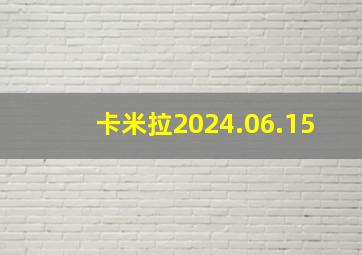 卡米拉2024.06.15